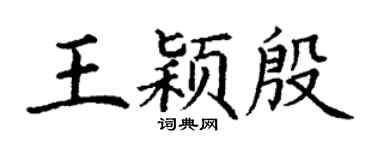 王颖殷

词典网